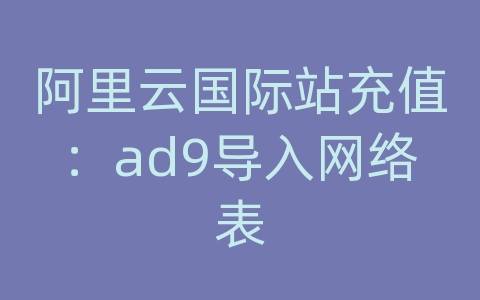 阿里云国际站充值：ad9导入网络表